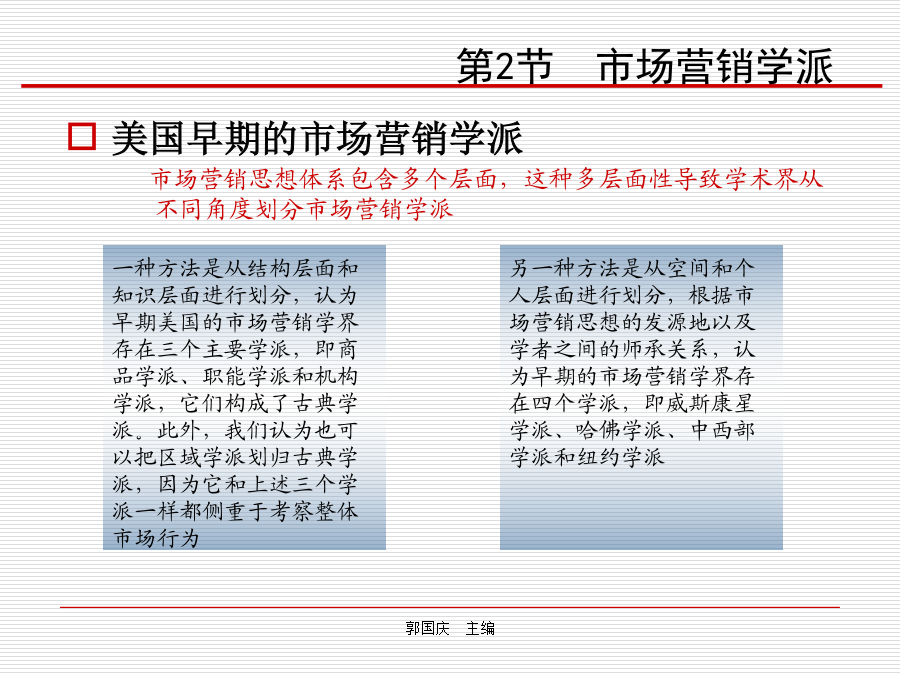 第2节　市场营销学派

美国早期的市场营销学派

市场营销思想体系包含多个层面，这种多层面性导致学术界从不同角度划分市场营销学派

一种方法是从结构层面和知识层面进行划分，认为早期美国的市场营销学界存在三个主要学派，即商品学派、职能学派和机构学派，它们构成了古典学派。此外，我们认为也可以把区域学派划归古典学派，因为它和上述三个学派一样都侧重于考察整体市场行为

另一种方法是从空间和个人层面进行划分，根据市场营销思想的发源地以及学者之间的师承关系，认为早期的市场营销学界存在四个学派，即威斯康星学派、哈佛学派、中西部学派和纽约学派

郭国庆　主编